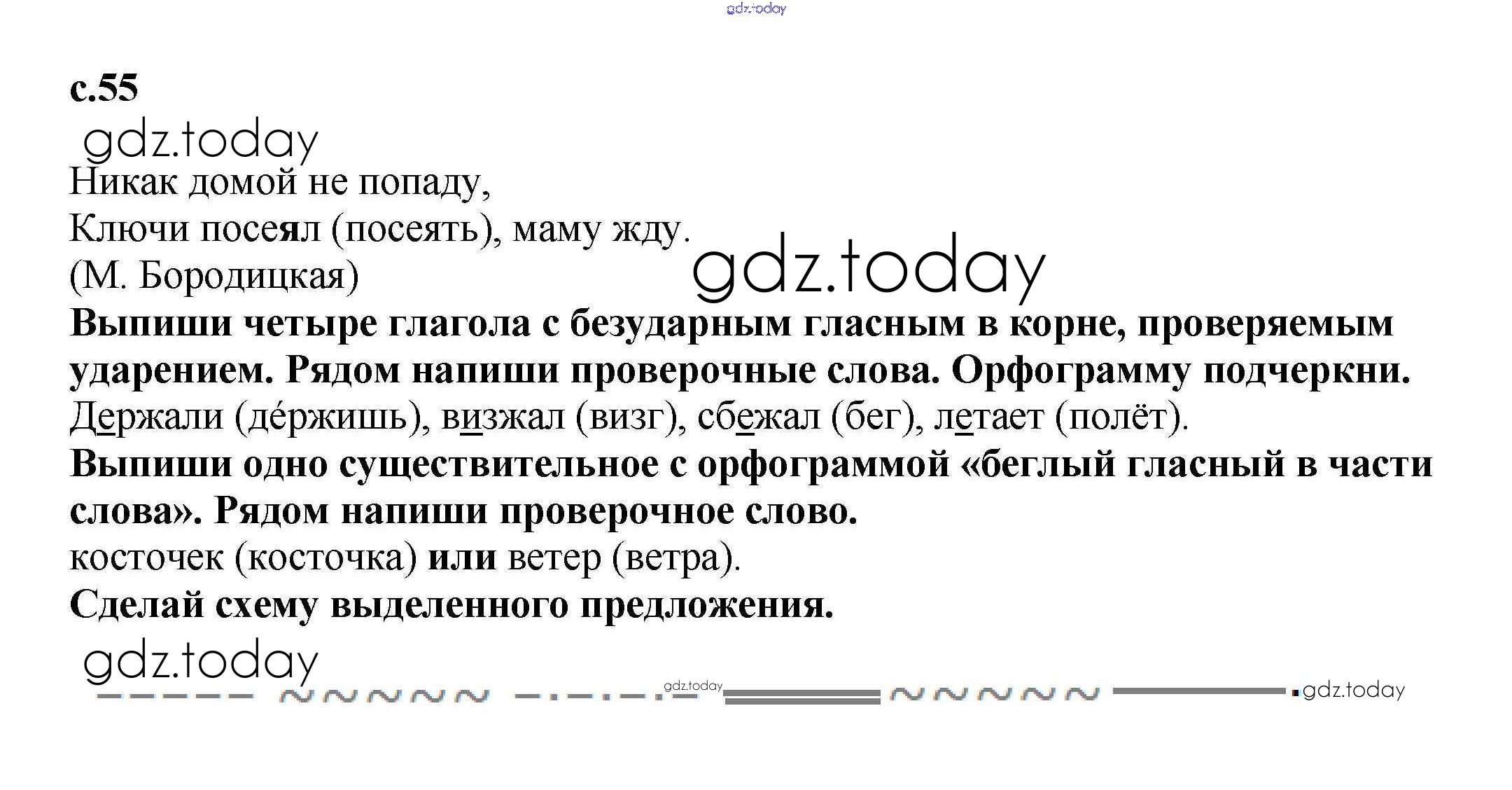 с.55

Никак домой не попаду,
Ключи посеял (посеять), маму жду.
(М. Бородицкая)

Выпиши четыре глагола с безударным гласным в корне, проверяемым ударением. Рядом напиши проверочные слова. Орфограмму подчеркни.

Держали (де́ржишь), визжал (визг), сбежал (бег), летает (полёт).

Выпиши одно существительное с орфограммой «беглый гласный в части слова». Рядом напиши проверочное слово.

косточек (косточка) или ветер (ветра).

Сделай схему выделенного предложения.

gdz.today